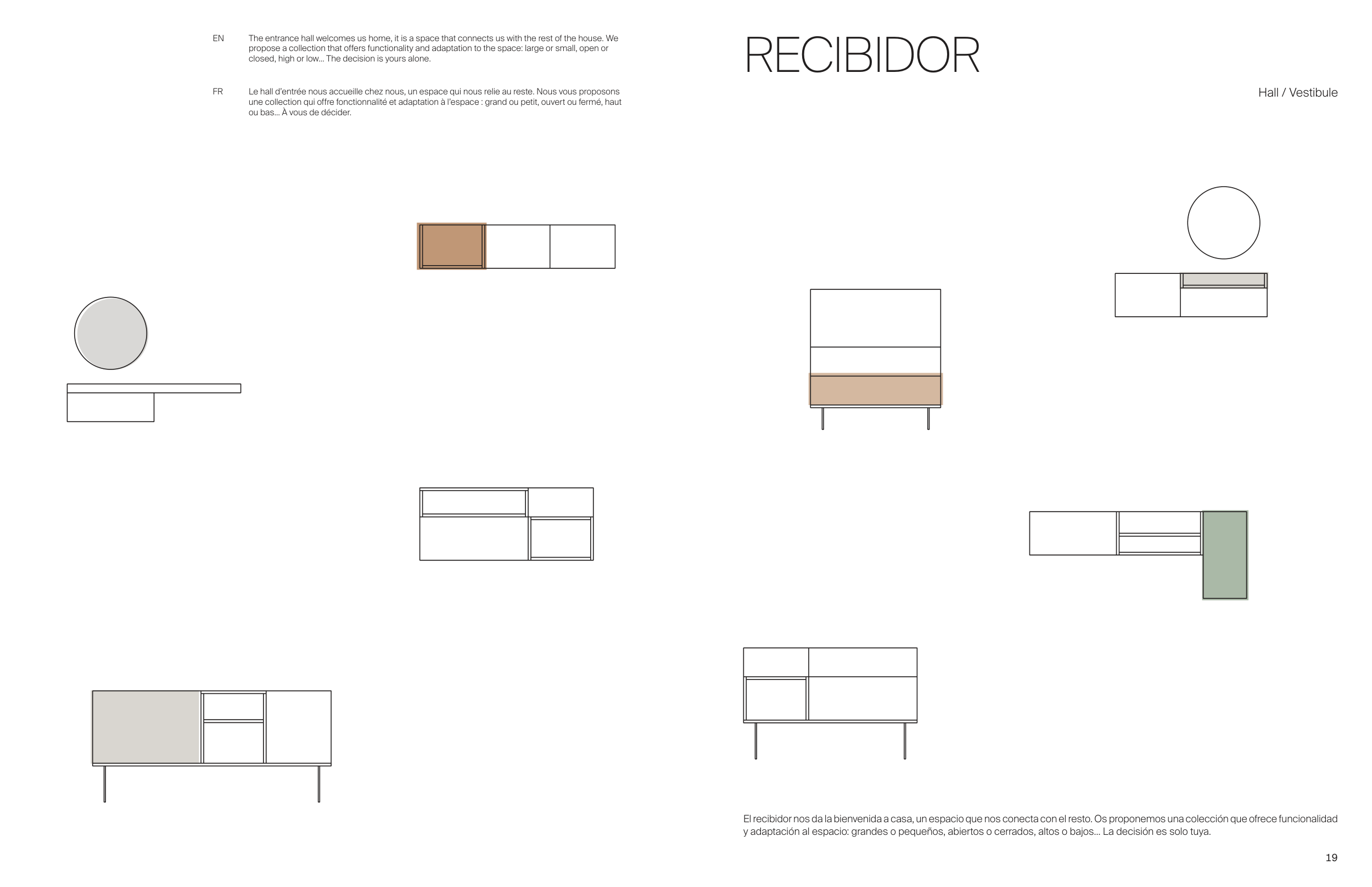 EN The entrance hall welcomes us home, it is a space that connects us with the rest of the house. We propose a collection that offers functionality and adaptation to the space: large or small, open or closed, high or low... The decision is yours alone.

FR Le hall d'entrée nous accueille chez nous, un espace qui nous relie au reste. Nous vous proposons une collection qui offre fonctionnalité et adaptation à l'espace : grand ou petit, ouvert ou fermé, haut ou bas... À vous de décider.

RECIBIDOR

Hall / Vestibule

El recibidor nos da la bienvenida a casa, un espacio que nos conecta con el resto. Os proponemos una colección que ofrece funcionalidad y adaptación al espacio: grandes o pequeños, abiertos o cerrados, altos o bajos... La decisión es solo tuya.

19